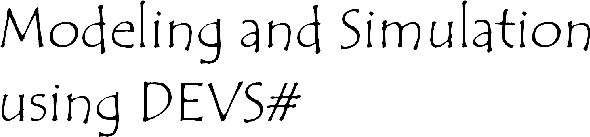 Modeling and Simulation using DEVS#